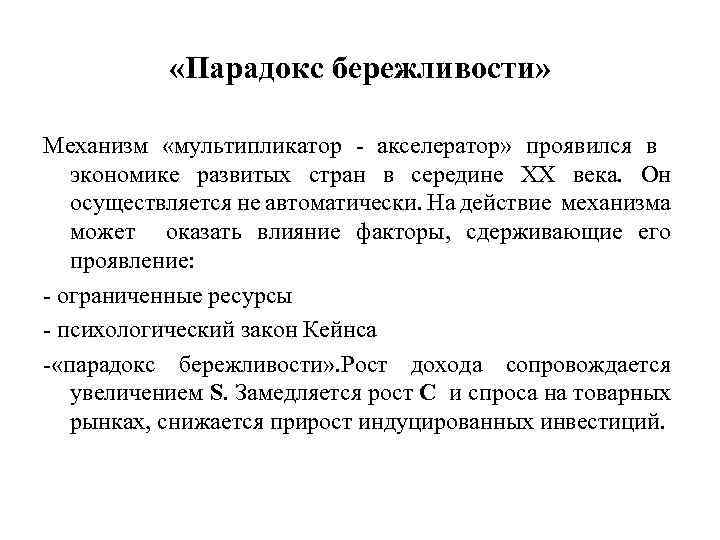 «Парадокс бережливости»

Механизм «мультипликатор - акселератор» проявился в экономике развитых стран в середине XX века. Он осуществляется не автоматически. На действие механизма может оказать влияние факторы, сдерживающие его проявление:

- ограниченные ресурсы

- психологический закон Кейнса

-«парадокс бережливости».Рост дохода сопровождается увеличением S. Замедляется рост C и спроса на товарных рынках, снижается прирост индуцированных инвестиций.